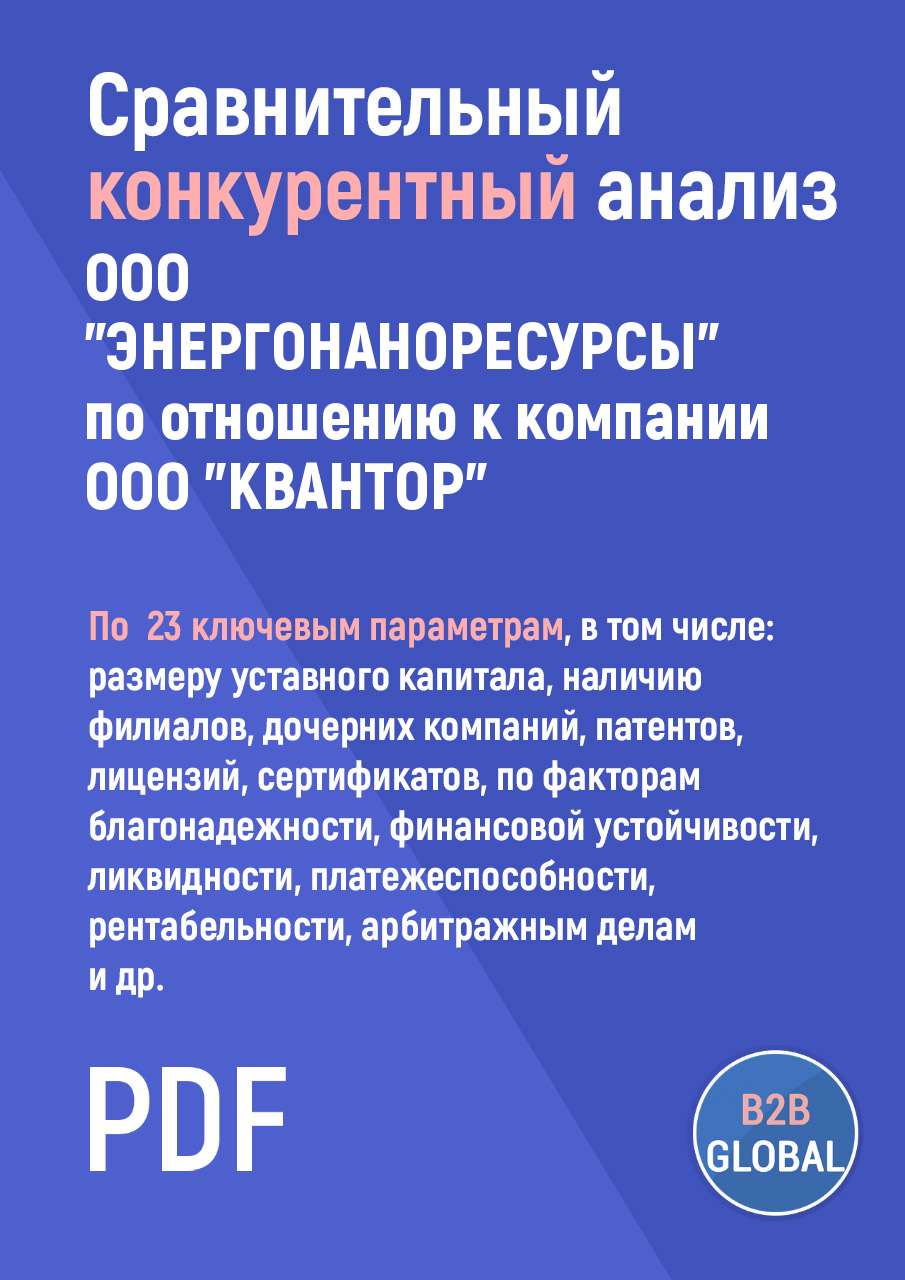 Сравнительный конкурентный анализ ООО "ЭНЕРГОНАНОРЕСУРСЫ" по отношению к компании ООО "КВАНТОР"

По 23 ключевым параметрам, в том числе: размеру уставного капитала, наличию филиалов, дочерних компаний, патентов, лицензий, сертификатов, по факторам благонадежности, финансовой устойчивости, ликвидности, платежеспособности, рентабельности, арбитражным делам и др.

PDF

B2B GLOBAL